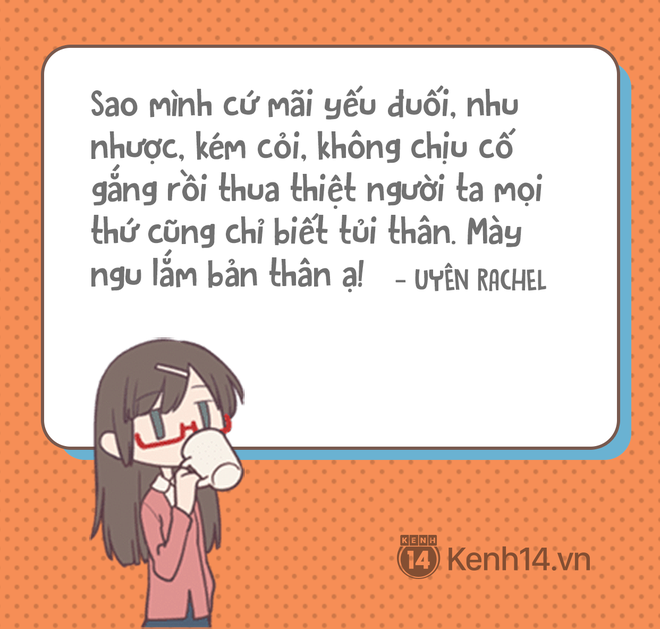 Sao mình cứ mãi yếu đuối, nhu nhược, kém cỏi, không chịu cố gắng rồi thua thiệt người ta mọi thứ cũng chỉ biết tủi thân. Mày ngu lắm bản thân ạ! - UYÊN RACHEL

KENH 14 Kenh14.vn